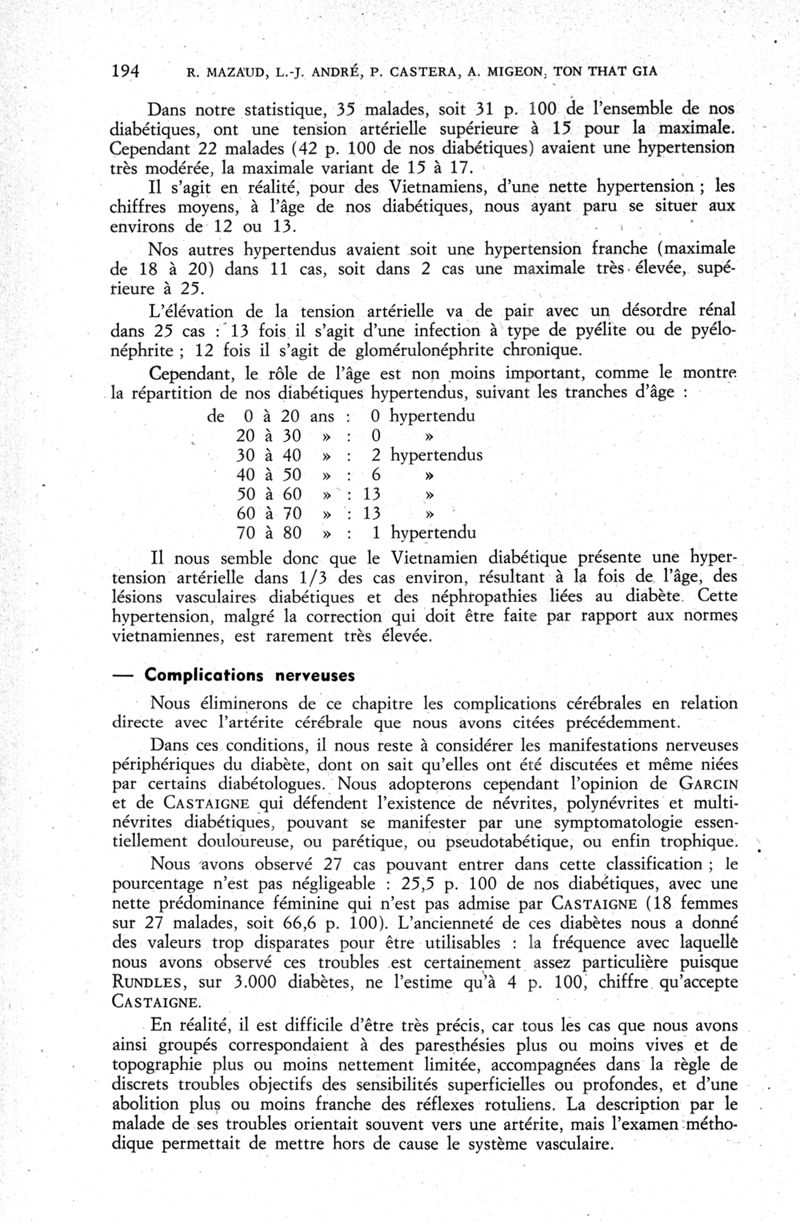 194 R. MAZAUD, L.-J. ANDRÉ, P. CASTERA, A. MIGEON, TON THAT GIA

Dans notre statistique, 35 malades, soit 31 p. 100 de l'ensemble de nos diabétiques, ont une tension artérielle supérieure à 15 pour la maximale. Cependant 22 malades (42 p. 100 de nos diabétiques) avaient une hypertension très modérée, la maximale variant de 15 à 17.

Il s'agit en réalité, pour des Vietnamiens, d'une nette hypertension ; les chiffres moyens, à l'âge de nos diabétiques, nous ayant paru se situer aux environs de 12 ou 13.

Nos autres hypertendus avaient soit une hypertension franche (maximale de 18 à 20) dans 11 cas, soit dans 2 cas une maximale très élevée, supérieure à 25.

L'élévation de la tension artérielle va de pair avec un désordre rénal dans 25 cas : 13 fois il s'agit d'une infection à type de pyélite ou de pyélonéphrite ; 12 fois il s'agit de glomérulonéphrite chronique.

Cependant, le rôle de l'âge est non moins important, comme le montre la répartition de nos diabétiques hypertendus, suivant les tranches d'âge :

de 0 à 20 ans : 0 hypertendu
20 à 30 » : 0 »
30 à 40 » : 2 hypertendus
40 à 50 » : 6 »
50 à 60 » : 13 »
60 à 70 » : 13 »
70 à 80 » : 1 hypertendu

Il nous semble donc que le Vietnamien diabétique présente une hypertension artérielle dans 1/3 des cas environ, résultant à la fois de l'âge, des lésions vasculaires diabétiques et des néphropathies liées au diabète. Cette hypertension, malgré la correction qui doit être faite par rapport aux normes vietnamiennes, est rarement très élevée.

— Complications nerveuses

Nous éliminerons de ce chapitre les complications cérébrales en relation directe avec l'artérite cérébrale que nous avons citées précédemment.

Dans ces conditions, il nous reste à considérer les manifestations nerveuses périphériques du diabète, dont on sait qu'elles ont été discutées et même niées par certains diabétologues. Nous adopterons cependant l'opinion de GARCIN et de CASTAIGNE qui défendent l'existence de névrites, polynévrites et multinévrites diabétiques, pouvant se manifester par une symptomatologie essentiellement douloureuse, ou parétique, ou pseudotabétique, ou enfin trophique.

Nous avons observé 27 cas pouvant entrer dans cette classification ; le pourcentage n'est pas négligeable : 25,5 p. 100 de nos diabétiques, avec une nette prédominance féminine qui n'est pas admise par CASTAIGNE (18 femmes sur 27 malades, soit 66,6 p. 100). L'ancienneté de ces diabètes nous a donné des valeurs trop disparates pour être utilisables : la fréquence avec laquelle nous avons observé ces troubles est certainement assez particulière puisque RUNDLES, sur 3.000 diabètes, ne l'estime qu'à 4 p. 100, chiffre qu'accepte CASTAIGNE.

En réalité, il est difficile d'être très précis, car tous les cas que nous avons ainsi groupés correspondaient à des paresthésies plus ou moins vives et de topographie plus ou moins nettement limitée, accompagnées dans la règle de discrets troubles objectifs des sensibilités superficielles ou profondes, et d'une abolition plus ou moins franche des réflexes rotuliens. La description par le malade de ses troubles orientait souvent vers une artérite, mais l'examen méthodique permettait de mettre hors de cause le système vasculaire.